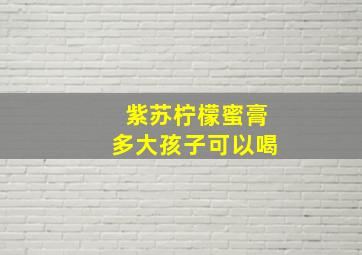 紫苏柠檬蜜膏
多大孩子可以喝